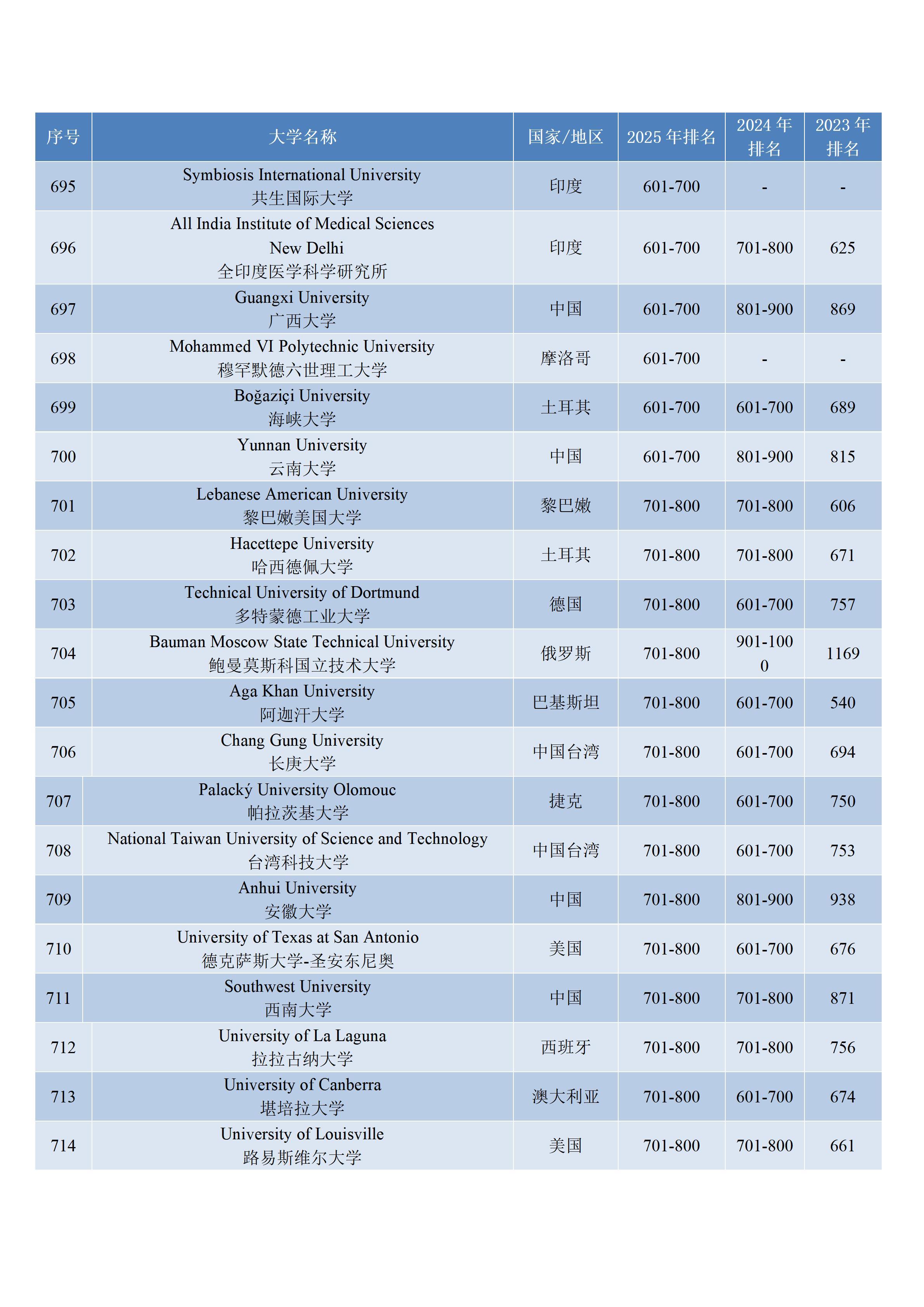 | 序号 | 大学名称 | 国家/地区 | 2025 年排名 | 2024 年排名 | 2023 年排名 |
|---|---|---|---|---|---|
| 695 | Symbiosis International University 共生国际大学 | 印度 | 601-700 | - | - |
| 696 | All India Institute of Medical Sciences New Delhi 全印度医学科学研究所 | 印度 | 601-700 | 701-800 | 625 |
| 697 | Guangxi University 广西大学 | 中国 | 601-700 | 801-900 | 869 |
| 698 | Mohammed VI Polytechnic University 穆罕默德六世理工大学 | 摩洛哥 | 601-700 | - | - |
| 699 | Boğaziçi University 海峡大学 | 土耳其 | 601-700 | 601-700 | 689 |
| 700 | Yunnan University 云南大学 | 中国 | 601-700 | 801-900 | 815 |
| 701 | Lebanese American University 黎巴嫩美国大学 | 黎巴嫩 | 701-800 | 701-800 | 606 |
| 702 | Hacettepe University 哈西德佩大学 | 土耳其 | 701-800 | 701-800 | 671 |
| 703 | Technical University of Dortmund 多特蒙德工业大学 | 德国 | 701-800 | 601-700 | 757 |
| 704 | Bauman Moscow State Technical University 鲍曼莫斯科国立技术大学 | 俄罗斯 | 701-800 | 901-1000 | 1169 |
| 705 | Aga Khan University 阿迦汗大学 | 巴基斯坦 | 701-800 | 601-700 | 540 |
| 706 | Chang Gung University 长庚大学 | 中国台湾 | 701-800 | 601-700 | 694 |
| 707 | Palacký University Olomouc 帕拉茨基大学 | 捷克 | 701-800 | 601-700 | 750 |
| 708 | National Taiwan University of Science and Technology 台湾科技大学 | 中国台湾 | 701-800 | 601-700 | 753 |
| 709 | Anhui University 安徽大学 | 中国 | 701-800 | 801-900 | 938 |
| 710 | University of Texas at San Antonio 德克萨斯大学-圣安东尼奥 | 美国 | 701-800 | 601-700 | 676 |
| 711 | Southwest University 西南大学 | 中国 | 701-800 | 701-800 | 871 |
| 712 | University of La Laguna 拉拉古纳大学 | 西班牙 | 701-800 | 701-800 | 756 |
| 713 | University of Canberra 堪培拉大学 | 澳大利亚 | 701-800 | 601-700 | 674 |
| 714 | University of Louisville 路易斯维尔大学 | 美国 | 701-800 | 701-800 | 661 |